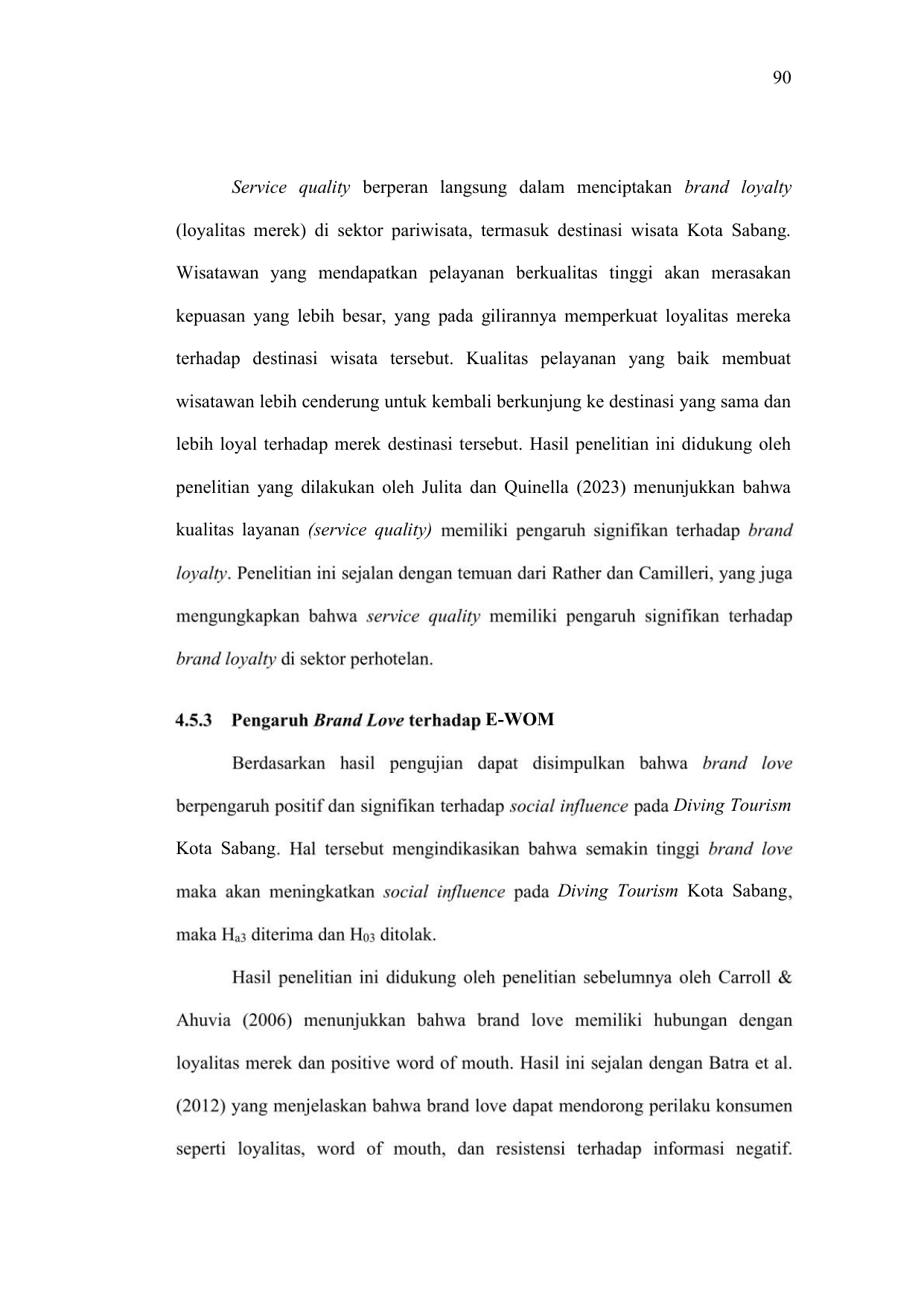 90

Service quality berperan langsung dalam menciptakan brand loyalty (loyalitas merek) di sektor pariwisata, termasuk destinasi wisata Kota Sabang. Wisatawan yang mendapatkan pelayanan berkualitas tinggi akan merasakan kepuasan yang lebih besar, yang pada gilirannya memperkuat loyalitas mereka terhadap destinasi wisata tersebut. Kualitas pelayanan yang baik membuat wisatawan lebih cenderung untuk kembali berkunjung ke destinasi yang sama dan lebih loyal terhadap merek destinasi tersebut. Hasil penelitian ini didukung oleh penelitian yang dilakukan oleh Julita dan Quinella (2023) menunjukkan bahwa kualitas layanan (service quality) memiliki pengaruh signifikan terhadap brand loyalty. Penelitian ini sejalan dengan temuan dari Rather dan Camilleri, yang juga mengungkapkan bahwa service quality memiliki pengaruh signifikan terhadap brand loyalty di sektor perhotelan.

4.5.3 Pengaruh Brand Love terhadap E-WOM

Berdasarkan hasil pengujian dapat disimpulkan bahwa brand love berpengaruh positif dan signifikan terhadap social influence pada Diving Tourism Kota Sabang. Hal tersebut mengindikasikan bahwa semakin tinggi brand love maka akan meningkatkan social influence pada Diving Tourism Kota Sabang, maka $H_{a3}$ diterima dan $H_{03}$ ditolak.

Hasil penelitian ini didukung oleh penelitian sebelumnya oleh Carroll & Ahuvia (2006) menunjukkan bahwa brand love memiliki hubungan dengan loyalitas merek dan positive word of mouth. Hasil ini sejalan dengan Batra et al. (2012) yang menjelaskan bahwa brand love dapat mendorong perilaku konsumen seperti loyalitas, word of mouth, dan resistensi terhadap informasi negatif.